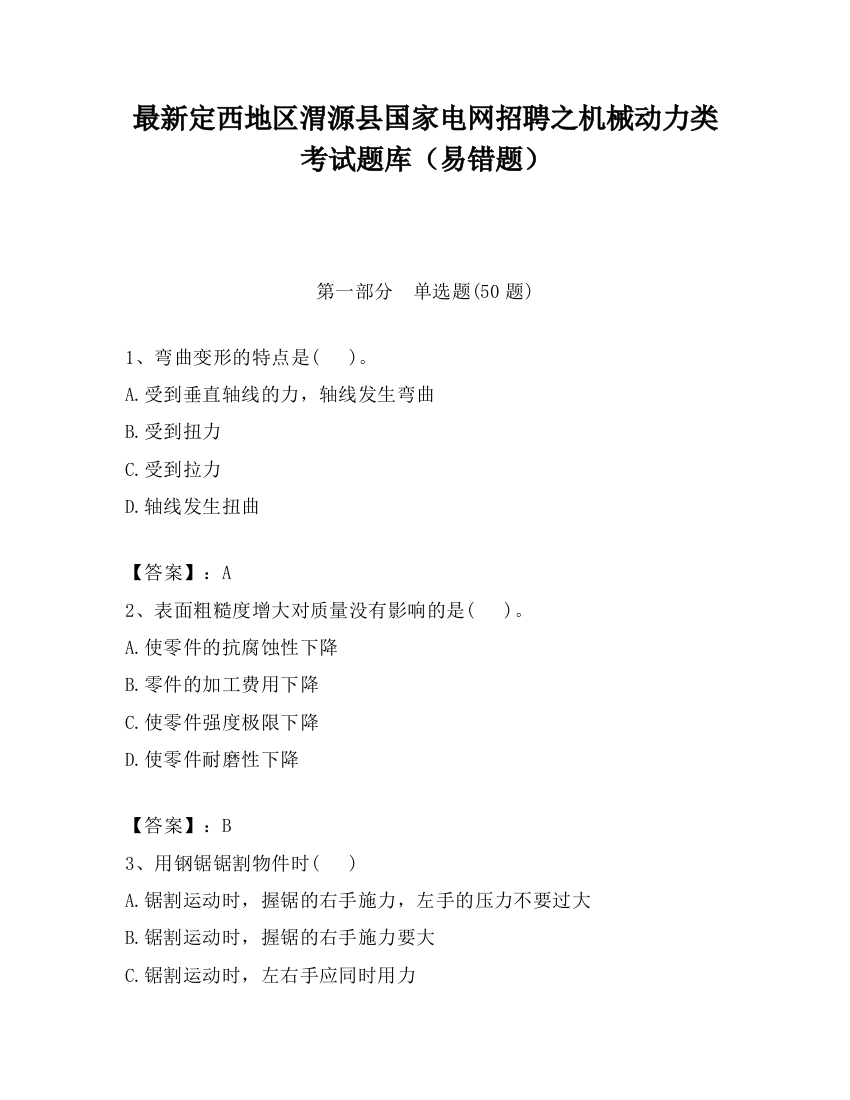 最新定西地区渭源县国家电网招聘之机械动力类考试题库（易错题）

第一部分　单选题(50 题)

1、弯曲变形的特点是(　　)。
A.受到垂直轴线的力，轴线发生弯曲
B.受到扭力
C.受到拉力
D.轴线发生扭曲

【答案】：A
2、表面粗糙度增大对质量没有影响的是(　　)。
A.使零件的抗腐蚀性下降
B.零件的加工费用下降
C.使零件强度极限下降
D.使零件耐磨性下降

【答案】：B
3、用钢锯锯割物件时(　　)
A.锯割运动时，握锯的右手施力，左手的压力不要过大
B.锯割运动时，握锯的右手施力要大
C.锯割运动时，左右手应同时用力